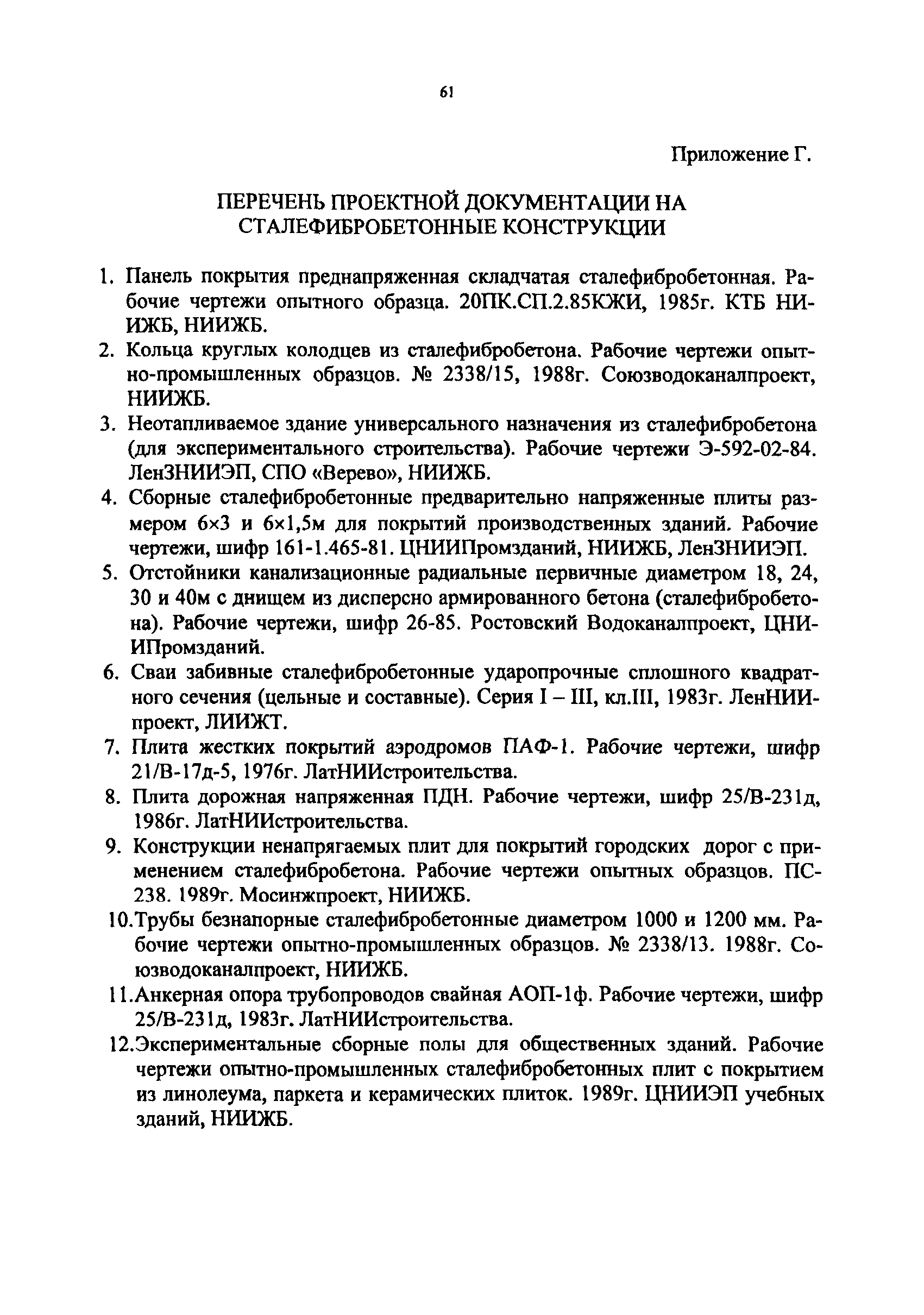 61

Приложение Г.

ПЕРЕЧЕНЬ ПРОЕКТНОЙ ДОКУМЕНТАЦИИ НА СТАЛЕФИБРОБЕТОННЫЕ КОНСТРУКЦИИ

1. Панель покрытия преднапряженная складчатая сталефибробетонная. Рабочие чертежи опытного образца. 20ПК.СП.2.85КЖИ, 1985г. КТБ НИИЖБ, НИИЖБ.
2. Кольца круглых колодцев из сталефибробетона. Рабочие чертежи опытно-промышленных образцов. № 2338/15, 1988г. Союзводоканалпроект, НИИЖБ.
3. Неотапливаемое здание универсального назначения из сталефибробетона (для экспериментального строительства). Рабочие чертежи Э-592-02-84. ЛенЗНИИЭП, СПО «Верево», НИИЖБ.
4. Сборные сталефибробетонные предварительно напряженные плиты размером 6×3 и 6×1,5м для покрытий производственных зданий. Рабочие чертежи, шифр 161-1.465-81. ЦНИИПромзданий, НИИЖБ, ЛенЗНИИЭП.
5. Отстойники канализационные радиальные первичные диаметром 18, 24, 30 и 40м с днищем из дисперсно армированного бетона (сталефибробетона). Рабочие чертежи, шифр 26-85. Ростовский Водоканалпроект, ЦНИИПромзданий.
6. Сваи забивные сталефибробетонные ударопрочные сплошного квадратного сечения (цельные и составные). Серия I – III, кл.III, 1983г. ЛенНИИпроект, ЛИИЖТ.
7. Плита жестких покрытий аэродромов ПАФ-1. Рабочие чертежи, шифр 21/В-17д-5, 1976г. ЛатНИИстроительства.
8. Плита дорожная напряженная ПДН. Рабочие чертежи, шифр 25/В-231д, 1986г. ЛатНИИстроительства.
9. Конструкции ненапрягаемых плит для покрытий городских дорог с применением сталефибробетона. Рабочие чертежи опытных образцов. ПС-238. 1989г. Мосинжпроект, НИИЖБ.
10.Трубы безнапорные сталефибробетонные диаметром 1000 и 1200 мм. Рабочие чертежи опытно-промышленных образцов. № 2338/13. 1988г. Союзводоканалпроект, НИИЖБ.
11.Анкерная опора трубопроводов свайная АОП-1ф. Рабочие чертежи, шифр 25/В-231д, 1983г. ЛатНИИстроительства.
12.Экспериментальные сборные полы для общественных зданий. Рабочие чертежи опытно-промышленных сталефибробетонных плит с покрытием из линолеума, паркета и керамических плиток. 1989г. ЦНИИЭП учебных зданий, НИИЖБ.